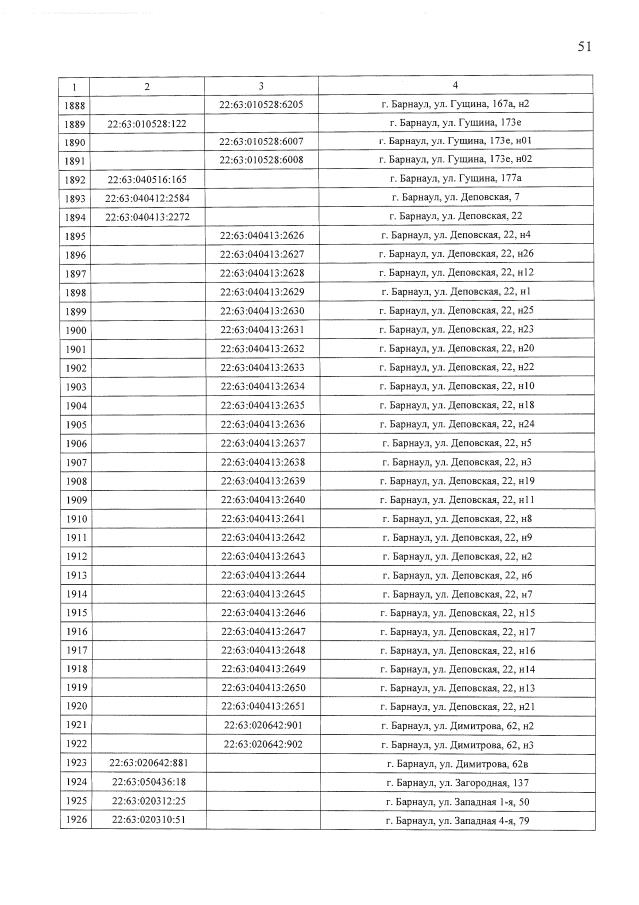 51

| 1 | 2 | 3 | 4 |
|---|---|---|---|
| 1888 | | 22:63:010528:6205 | г. Барнаул, ул. Гущина, 167а, н2 |
| 1889 | 22:63:010528:122 | | г. Барнаул, ул. Гущина, 173е |
| 1890 | | 22:63:010528:6007 | г. Барнаул, ул. Гущина, 173е, н01 |
| 1891 | | 22:63:010528:6008 | г. Барнаул, ул. Гущина, 173е, н02 |
| 1892 | 22:63:040516:165 | | г. Барнаул, ул. Гущина, 177а |
| 1893 | 22:63:040412:2584 | | г. Барнаул, ул. Деповская, 7 |
| 1894 | 22:63:040413:2272 | | г. Барнаул, ул. Деповская, 22 |
| 1895 | | 22:63:040413:2626 | г. Барнаул, ул. Деповская, 22, н4 |
| 1896 | | 22:63:040413:2627 | г. Барнаул, ул. Деповская, 22, н26 |
| 1897 | | 22:63:040413:2628 | г. Барнаул, ул. Деповская, 22, н12 |
| 1898 | | 22:63:040413:2629 | г. Барнаул, ул. Деповская, 22, н1 |
| 1899 | | 22:63:040413:2630 | г. Барнаул, ул. Деповская, 22, н25 |
| 1900 | | 22:63:040413:2631 | г. Барнаул, ул. Деповская, 22, н23 |
| 1901 | | 22:63:040413:2632 | г. Барнаул, ул. Деповская, 22, н20 |
| 1902 | | 22:63:040413:2633 | г. Барнаул, ул. Деповская, 22, н22 |
| 1903 | | 22:63:040413:2634 | г. Барнаул, ул. Деповская, 22, н10 |
| 1904 | | 22:63:040413:2635 | г. Барнаул, ул. Деповская, 22, н18 |
| 1905 | | 22:63:040413:2636 | г. Барнаул, ул. Деповская, 22, н24 |
| 1906 | | 22:63:040413:2637 | г. Барнаул, ул. Деповская, 22, н5 |
| 1907 | | 22:63:040413:2638 | г. Барнаул, ул. Деповская, 22, н3 |
| 1908 | | 22:63:040413:2639 | г. Барнаул, ул. Деповская, 22, н19 |
| 1909 | | 22:63:040413:2640 | г. Барнаул, ул. Деповская, 22, н11 |
| 1910 | | 22:63:040413:2641 | г. Барнаул, ул. Деповская, 22, н8 |
| 1911 | | 22:63:040413:2642 | г. Барнаул, ул. Деповская, 22, н9 |
| 1912 | | 22:63:040413:2643 | г. Барнаул, ул. Деповская, 22, н2 |
| 1913 | | 22:63:040413:2644 | г. Барнаул, ул. Деповская, 22, н6 |
| 1914 | | 22:63:040413:2645 | г. Барнаул, ул. Деповская, 22, н7 |
| 1915 | | 22:63:040413:2646 | г. Барнаул, ул. Деповская, 22, н15 |
| 1916 | | 22:63:040413:2647 | г. Барнаул, ул. Деповская, 22, н17 |
| 1917 | | 22:63:040413:2648 | г. Барнаул, ул. Деповская, 22, н16 |
| 1918 | | 22:63:040413:2649 | г. Барнаул, ул. Деповская, 22, н14 |
| 1919 | | 22:63:040413:2650 | г. Барнаул, ул. Деповская, 22, н13 |
| 1920 | | 22:63:040413:2651 | г. Барнаул, ул. Деповская, 22, н21 |
| 1921 | | 22:63:020642:901 | г. Барнаул, ул. Димитрова, 62, н2 |
| 1922 | | 22:63:020642:902 | г. Барнаул, ул. Димитрова, 62, н3 |
| 1923 | 22:63:020642:881 | | г. Барнаул, ул. Димитрова, 62в |
| 1924 | 22:63:050436:18 | | г. Барнаул, ул. Загородная, 137 |
| 1925 | 22:63:020312:25 | | г. Барнаул, ул. Западная 1-я, 50 |
| 1926 | 22:63:020310:51 | | г. Барнаул, ул. Западная 4-я, 79 |